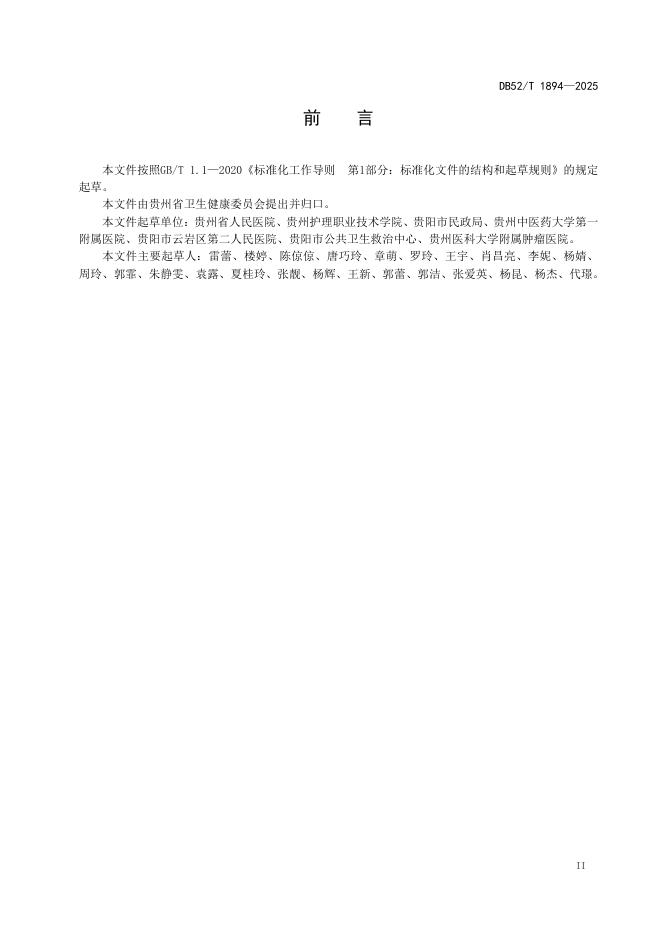 DB52/T 1894—2025

前　言

本文件按照GB/T 1.1—2020《标准化工作导则　第1部分：标准化文件的结构和起草规则》的规定起草。

本文件由贵州省卫生健康委员会提出并归口。

本文件起草单位：贵州省人民医院、贵州护理职业技术学院、贵阳市民政局、贵州中医药大学第一附属医院、贵阳市云岩区第二人民医院、贵阳市公共卫生救治中心、贵州医科大学附属肿瘤医院。

本文件主要起草人：雷蕾、楼婷、陈倞倞、唐巧玲、章萌、罗玲、王宇、肖昌亮、李妮、杨婧、周玲、郭霏、朱静雯、袁露、夏桂玲、张靓、杨辉、王新、郭蕾、郭洁、张爱英、杨昆、杨杰、代璟。

II